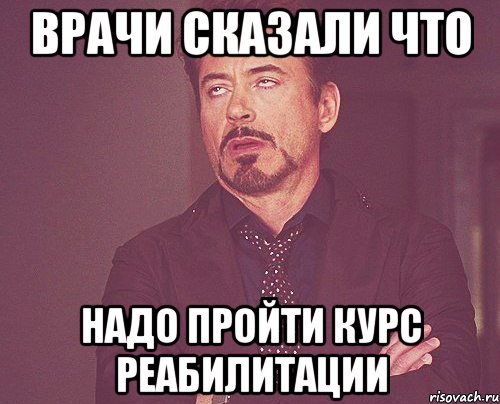 ВРАЧИ СКАЗАЛИ ЧТО

НАДО ПРОЙТИ КУРС РЕАБИЛИТАЦИИ

risovach.ru